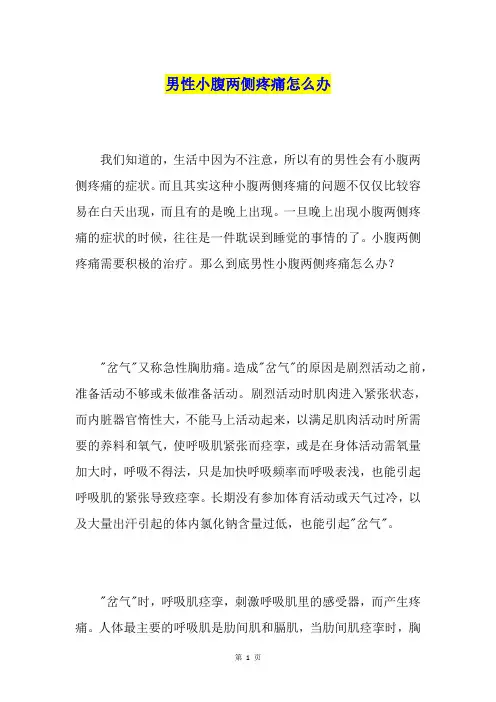 男性小腹两侧疼痛怎么办

我们知道的，生活中因为不注意，所以有的男性会有小腹两侧疼痛的症状。而且其实这种小腹两侧疼痛的问题不仅仅比较容易在白天出现，而且有的是晚上出现。一旦晚上出现小腹两侧疼痛的症状的时候，往往是一件耽误到睡觉的事情的了。小腹两侧疼痛需要积极的治疗。那么到底男性小腹两侧疼痛怎么办？

"岔气"又称急性胸肋痛。造成"岔气"的原因是剧烈活动之前，准备活动不够或未做准备活动。剧烈活动时肌肉进入紧张状态，而内脏器官惰性大，不能马上活动起来，以满足肌肉活动时所需要的养料和氧气，使呼吸肌紧张而痉挛，或是在身体活动需氧量加大时，呼吸不得法，只是加快呼吸频率而呼吸表浅，也能引起呼吸肌的紧张导致痉挛。长期没有参加体育活动或天气过冷，以及大量出汗引起的体内氯化钠含量过低，也能引起"岔气"。

"岔气"时，呼吸肌痉挛，刺激呼吸肌里的感受器，而产生疼痛。人体最主要的呼吸肌是肋间肌和膈肌，当肋间肌痉挛时，胸

第 1 页